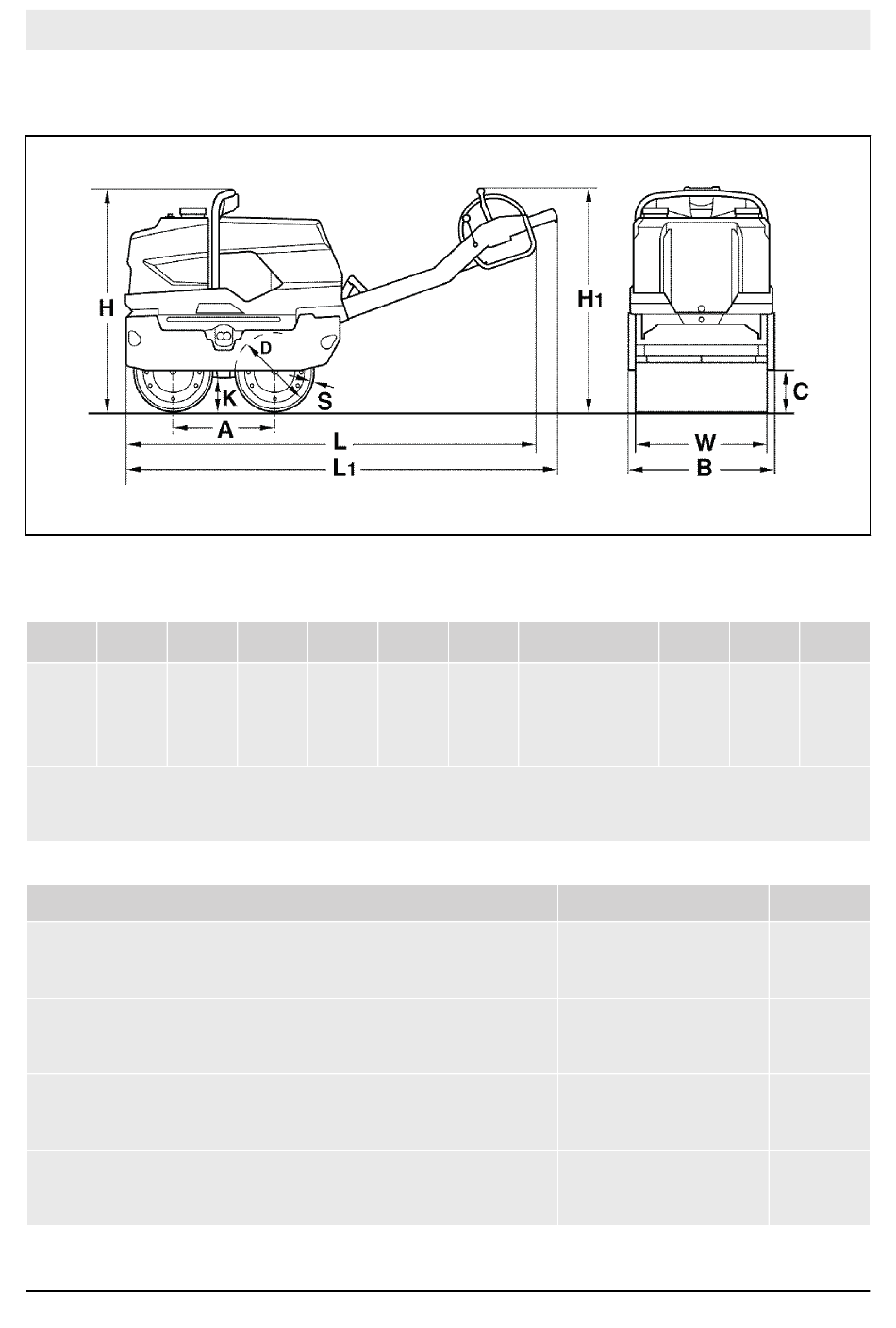 H

D

K

S

A

L

$L_1$

$H_1$

C

W

B